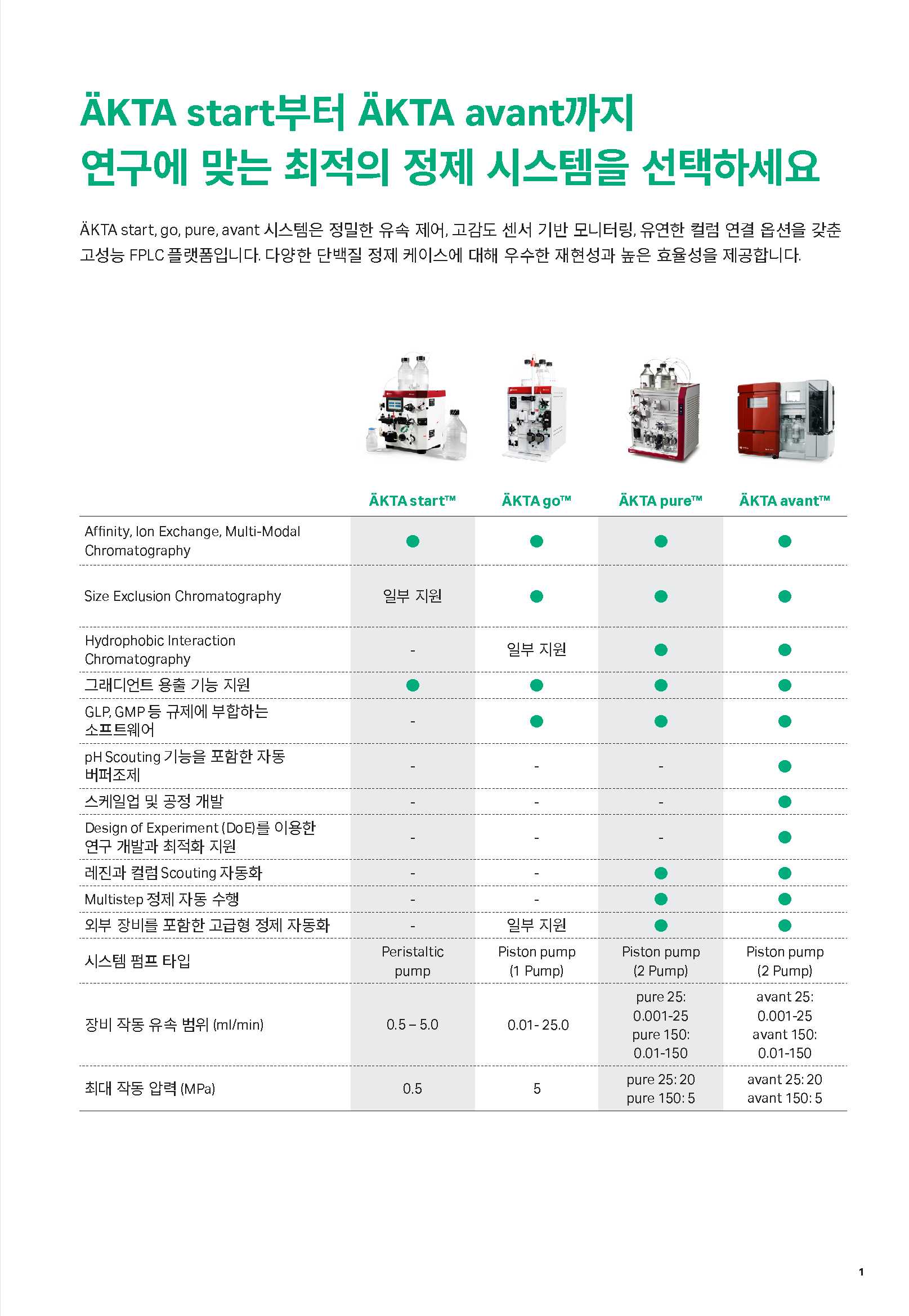 ÄKTA start부터 ÄKTA avant까지
연구에 맞는 최적의 정제 시스템을 선택하세요

ÄKTA start, go, pure, avant 시스템은 정밀한 유속 제어, 고감도 센서 기반 모니터링, 유연한 컬럼 연결 옵션을 갖춘 고성능 FPLC 플랫폼입니다. 다양한 단백질 정제 케이스에 대해 우수한 재현성과 높은 효율성을 제공합니다.

| | ÄKTA start™ | ÄKTA go™ | ÄKTA pure™ | ÄKTA avant™ |
|---|---|---|---|---|
| Affinity, Ion Exchange, Multi-Modal Chromatography | ● | ● | ● | ● |
| Size Exclusion Chromatography | 일부 지원 | ● | ● | ● |
| Hydrophobic Interaction Chromatography | - | 일부 지원 | ● | ● |
| 그래디언트 용출 기능 지원 | ● | ● | ● | ● |
| GLP, GMP 등 규제에 부합하는 소프트웨어 | - | ● | ● | ● |
| pH Scouting 기능을 포함한 자동 버퍼조제 | - | - | - | ● |
| 스케일업 및 공정 개발 | - | - | - | ● |
| Design of Experiment (DoE)를 이용한 연구 개발과 최적화 지원 | - | - | - | ● |
| 레진과 컬럼 Scouting 자동화 | - | - | ● | ● |
| Multistep 정제 자동 수행 | - | - | ● | ● |
| 외부 장비를 포함한 고급형 정제 자동화 | - | 일부 지원 | ● | ● |
| 시스템 펌프 타입 | Peristaltic pump | Piston pump (1 Pump) | Piston pump (2 Pump) | Piston pump (2 Pump) |
| 장비 작동 유속 범위 (ml/min) | 0.5 – 5.0 | 0.01- 25.0 | pure 25: 0.001-25 pure 150: 0.01-150 | avant 25: 0.001-25 avant 150: 0.01-150 |
| 최대 작동 압력 (MPa) | 0.5 | 5 | pure 25: 20 pure 150: 5 | avant 25: 20 avant 150: 5 |

1